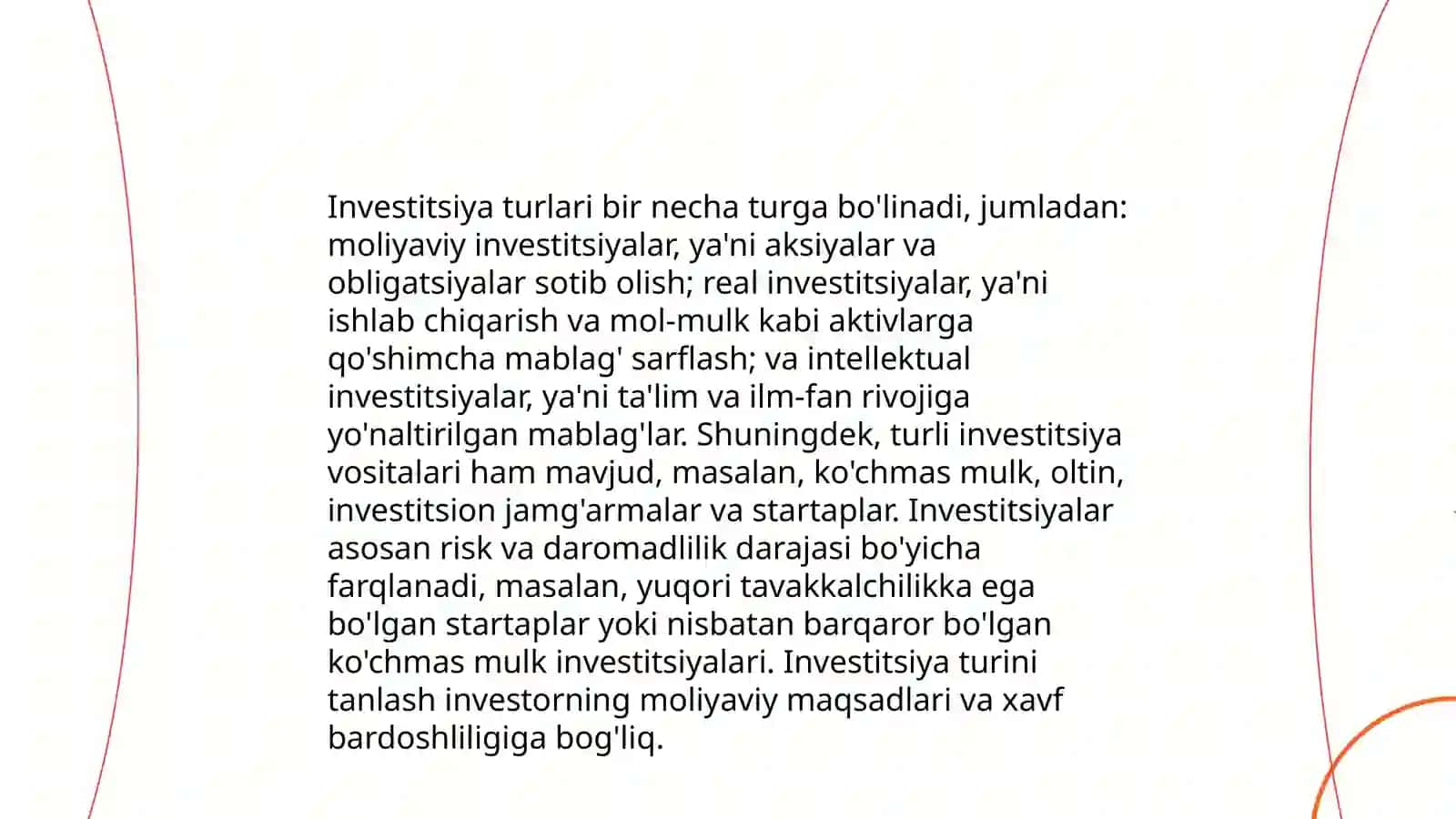 Investitsiya turlari bir necha turga bo'linadi, jumladan: moliyaviy investitsiyalar, ya'ni aksiyalar va obligatsiyalar sotib olish; real investitsiyalar, ya'ni ishlab chiqarish va mol-mulk kabi aktivlarga qo'shimcha mablag' sarflash; va intellektual investitsiyalar, ya'ni ta'lim va ilm-fan rivojiga yo'naltirilgan mablag'lar. Shuningdek, turli investitsiya vositalari ham mavjud, masalan, ko'chmas mulk, oltin, investitsion jamg'armalar va startaplar. Investitsiyalar asosan risk va daromadlilik darajasi bo'yicha farqlanadi, masalan, yuqori tavakkalchilikka ega bo'lgan startaplar yoki nisbatan barqaror bo'lgan ko'chmas mulk investitsiyalari. Investitsiya turini tanlash investorning moliyaviy maqsadlari va xavf bardoshliligiga bog'liq.